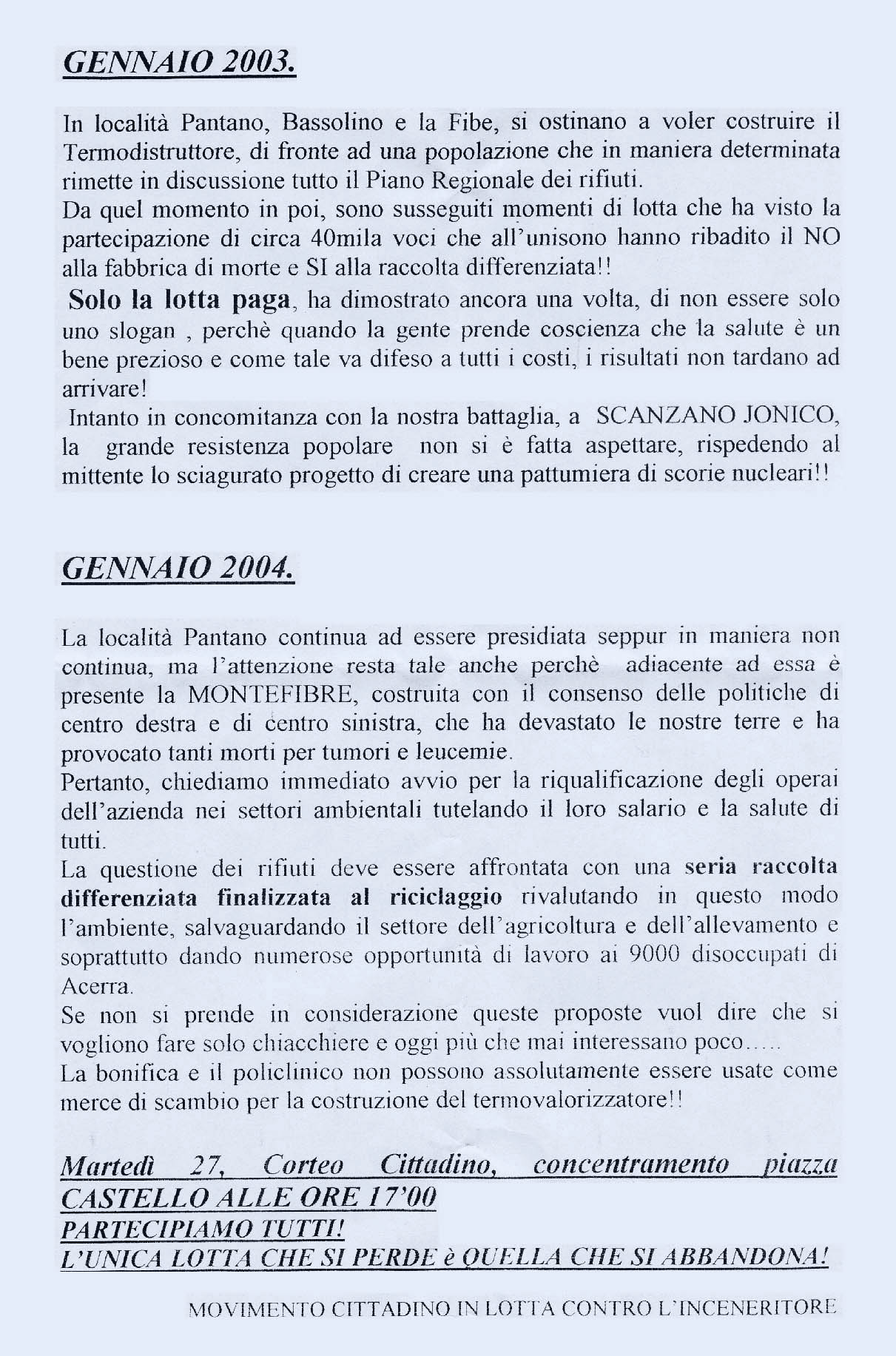 GENNAIO 2003.

In località Pantano, Bassolino e la Fibe, si ostinano a voler costruire il Termodistruttore, di fronte ad una popolazione che in maniera determinata rimette in discussione tutto il Piano Regionale dei rifiuti.
Da quel momento in poi, sono susseguiti momenti di lotta che ha visto la partecipazione di circa 40mila voci che all'unisono hanno ribadito il NO alla fabbrica di morte e SI alla raccolta differenziata!!
Solo la lotta paga, ha dimostrato ancora una volta, di non essere solo uno slogan , perchè quando la gente prende coscienza che la salute è un bene prezioso e come tale va difeso a tutti i costi, i risultati non tardano ad arrivare!
Intanto in concomitanza con la nostra battaglia, a SCANZANO JONICO, la grande resistenza popolare non si è fatta aspettare, rispedendo al mittente lo sciagurato progetto di creare una pattumiera di scorie nucleari!!

GENNAIO 2004.

La località Pantano continua ad essere presidiata seppur in maniera non continua, ma l'attenzione resta tale anche perchè adiacente ad essa è presente la MONTEFIBRE, costruita con il consenso delle politiche di centro destra e di centro sinistra, che ha devastato le nostre terre e ha provocato tanti morti per tumori e leucemie.
Pertanto, chiediamo immediato avvio per la riqualificazione degli operai dell'azienda nei settori ambientali tutelando il loro salario e la salute di tutti.
La questione dei rifiuti deve essere affrontata con una seria raccolta differenziata finalizzata al riciclaggio rivalutando in questo modo l'ambiente, salvaguardando il settore dell'agricoltura e dell'allevamento e soprattutto dando numerose opportunità di lavoro ai 9000 disoccupati di Acerra.
Se non si prende in considerazione queste proposte vuol dire che si vogliono fare solo chiacchiere e oggi più che mai interessano poco.....
La bonifica e il policlinico non possono assolutamente essere usate come merce di scambio per la costruzione del termovalorizzatore!!

Martedì 27, Corteo Cittadino, concentramento piazza CASTELLO ALLE ORE 17'00
PARTECIPIAMO TUTTI!
L'UNICA LOTTA CHE SI PERDE è QUELLA CHE SI ABBANDONA!

MOVIMENTO CITTADINO IN LOTTA CONTRO L'INCENERITORE